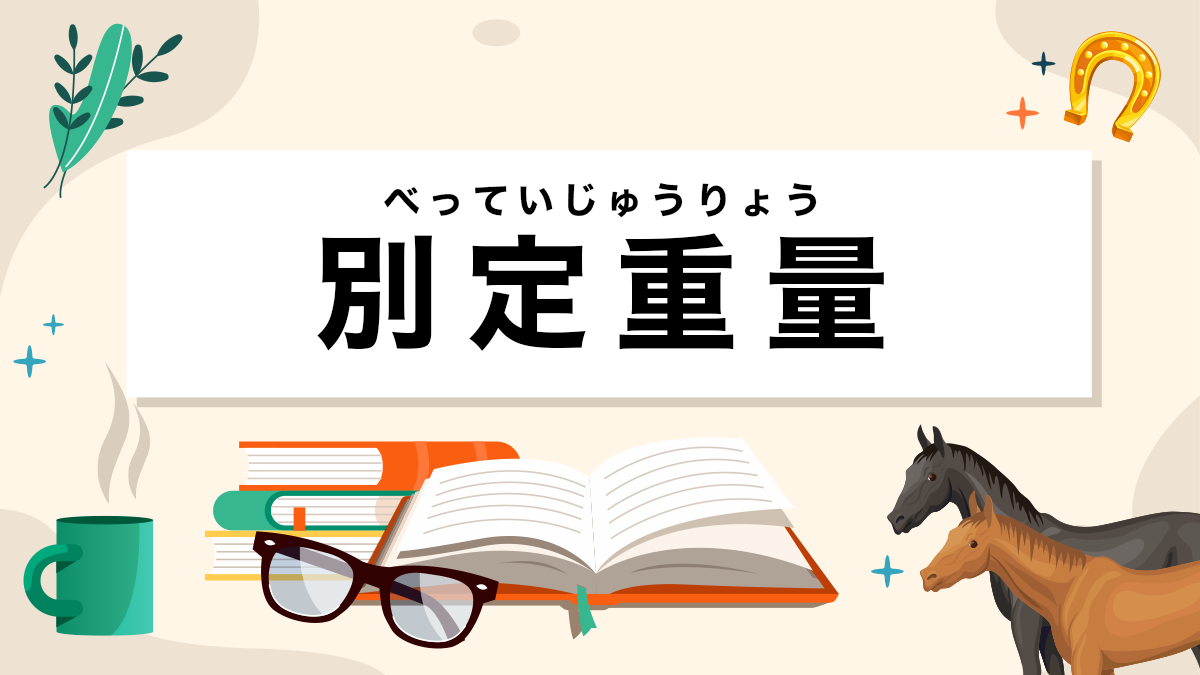 べっていじゅうりょう
別定重量